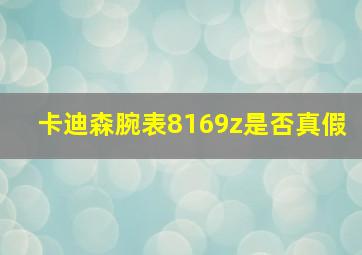 卡迪森腕表8169z是否真假